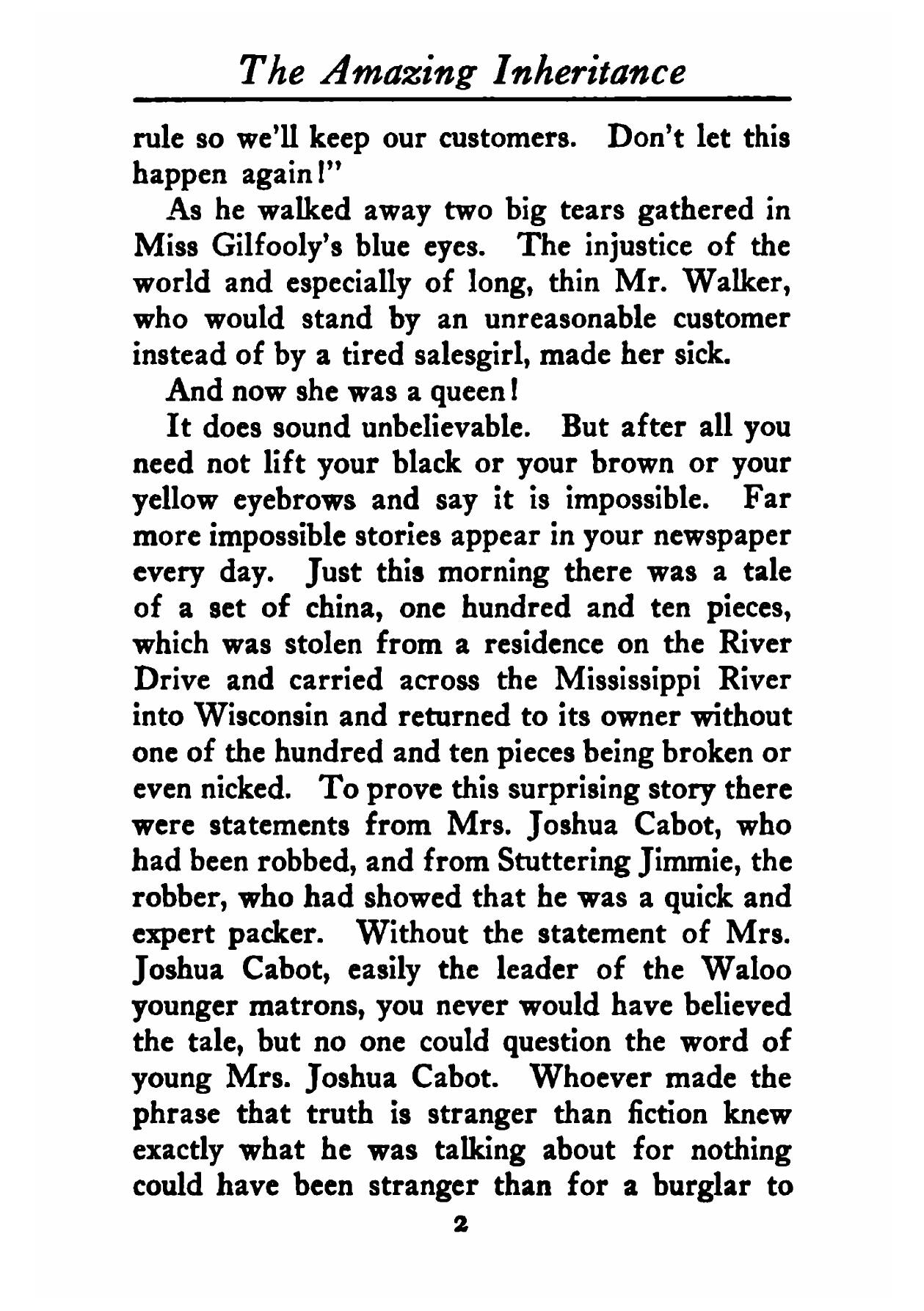 The Amazing Inheritance

rule so we'll keep our customers. Don't let this happen again!"

As he walked away two big tears gathered in Miss Gilfooly's blue eyes. The injustice of the world and especially of long, thin Mr. Walker, who would stand by an unreasonable customer instead of by a tired salesgirl, made her sick.

And now she was a queen!

It does sound unbelievable. But after all you need not lift your black or your brown or your yellow eyebrows and say it is impossible. Far more impossible stories appear in your newspaper every day. Just this morning there was a tale of a set of china, one hundred and ten pieces, which was stolen from a residence on the River Drive and carried across the Mississippi River into Wisconsin and returned to its owner without one of the hundred and ten pieces being broken or even nicked. To prove this surprising story there were statements from Mrs. Joshua Cabot, who had been robbed, and from Stuttering Jimmie, the robber, who had showed that he was a quick and expert packer. Without the statement of Mrs. Joshua Cabot, easily the leader of the Waloo younger matrons, you never would have believed the tale, but no one could question the word of young Mrs. Joshua Cabot. Whoever made the phrase that truth is stranger than fiction knew exactly what he was talking about for nothing could have been stranger than for a burglar to

2